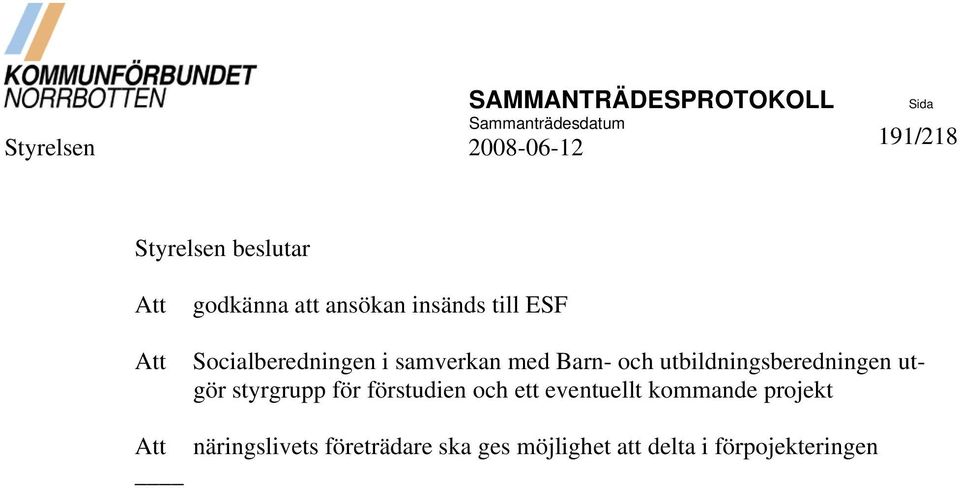 KOMMUNFÖRBUNDET NORRBOTTEN

SAMMANTRÄDESPROTOKOLL

Sida

Sammanträdesdatum

Styrelsen

2008-06-12

191/218

Styrelsen beslutar

Att godkänna att ansökan insänds till ESF

Att Socialberedningen i samverkan med Barn- och utbildningsberedningen utgör styrgrupp för förstudien och ett eventuellt kommande projekt

Att näringslivets företrädare ska ges möjlighet att delta i förpojekteringen

____